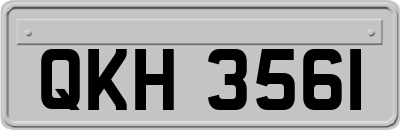 QKH 3561